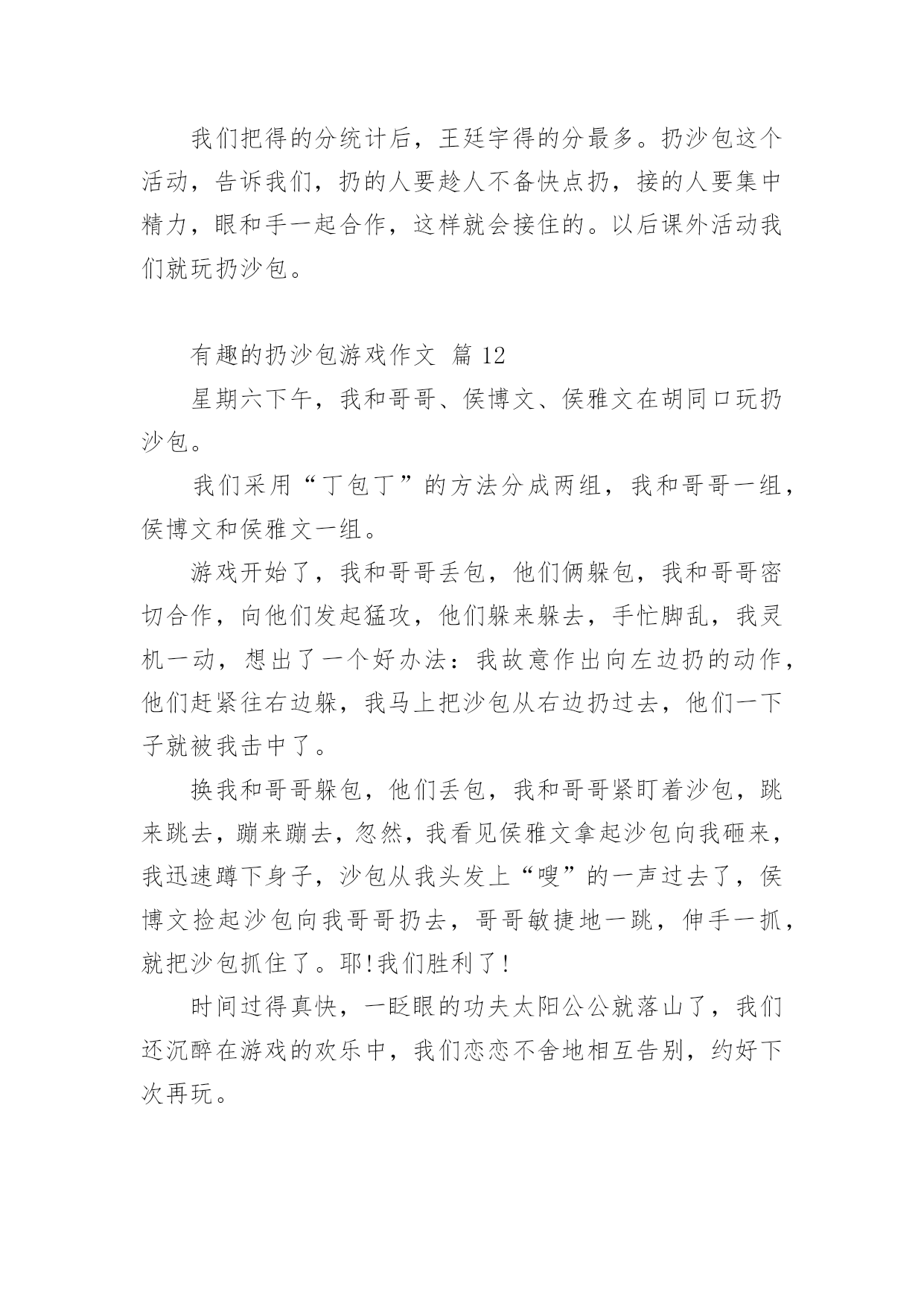 我们把得的分统计后，王廷宇得的分最多。扔沙包这个活动，告诉我们，扔的人要趁人不备快点扔，接的人要集中精力，眼和手一起合作，这样就会接住的。以后课外活动我们就玩扔沙包。

有趣的扔沙包游戏作文 篇 12

星期六下午，我和哥哥、侯博文、侯雅文在胡同口玩扔沙包。

我们采用“丁包丁”的方法分成两组，我和哥哥一组，侯博文和侯雅文一组。

游戏开始了，我和哥哥丢包，他们俩躲包，我和哥哥密切合作，向他们发起猛攻，他们躲来躲去，手忙脚乱，我灵机一动，想出了一个好办法：我故意作出向左边扔的动作，他们赶紧往右边躲，我马上把沙包从右边扔过去，他们一下子就被我击中了。

换我和哥哥躲包，他们丢包，我和哥哥紧盯着沙包，跳来跳去，蹦来蹦去，忽然，我看见侯雅文拿起沙包向我砸来，我迅速蹲下身子，沙包从我头发上“嗖”的一声过去了，侯博文捡起沙包向我哥哥扔去，哥哥敏捷地一跳，伸手一抓，就把沙包抓住了。耶!我们胜利了!

时间过得真快，一眨眼的功夫太阳公公就落山了，我们还沉醉在游戏的欢乐中，我们恋恋不舍地相互告别，约好下次再玩。